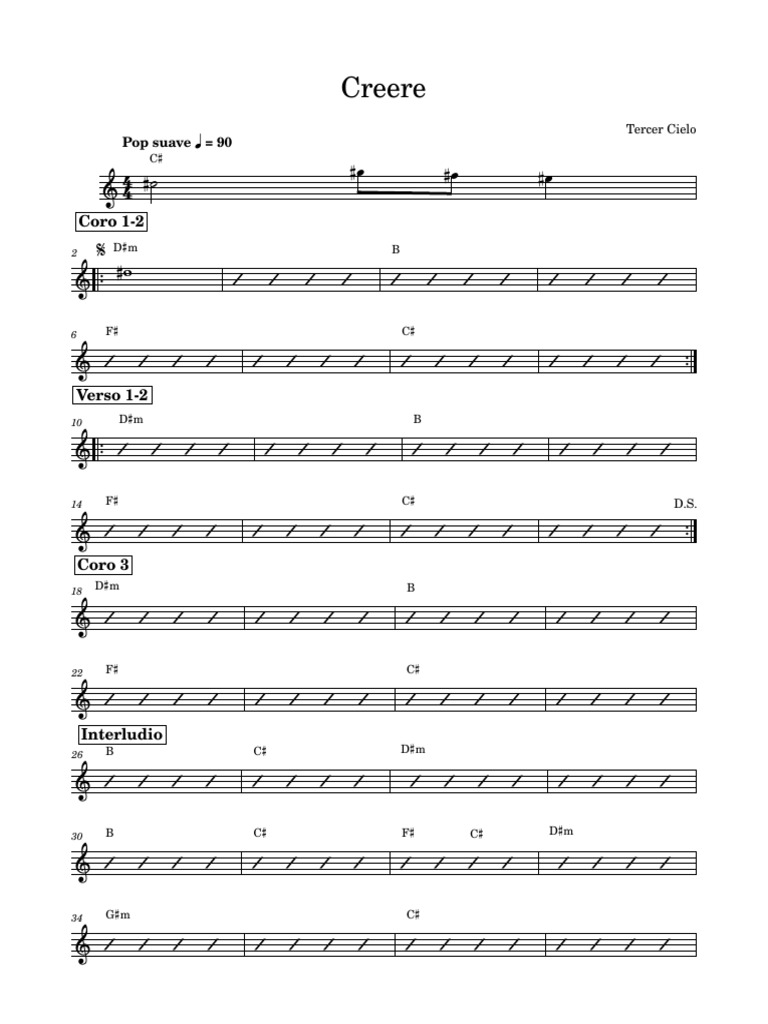 Creere

Tercer Cielo

Pop suave ♩ = 90

C♯

Coro 1-2

2 D♯m

B

6 F♯

C♯

Verso 1-2

10 D♯m

B

14 F♯

C♯

D.S.

Coro 3

18 D♯m

B

22 F♯

C♯

Interludio

26 B

C♯

D♯m

30 B

C♯

F♯

C♯

D♯m

34 G♯m

C♯